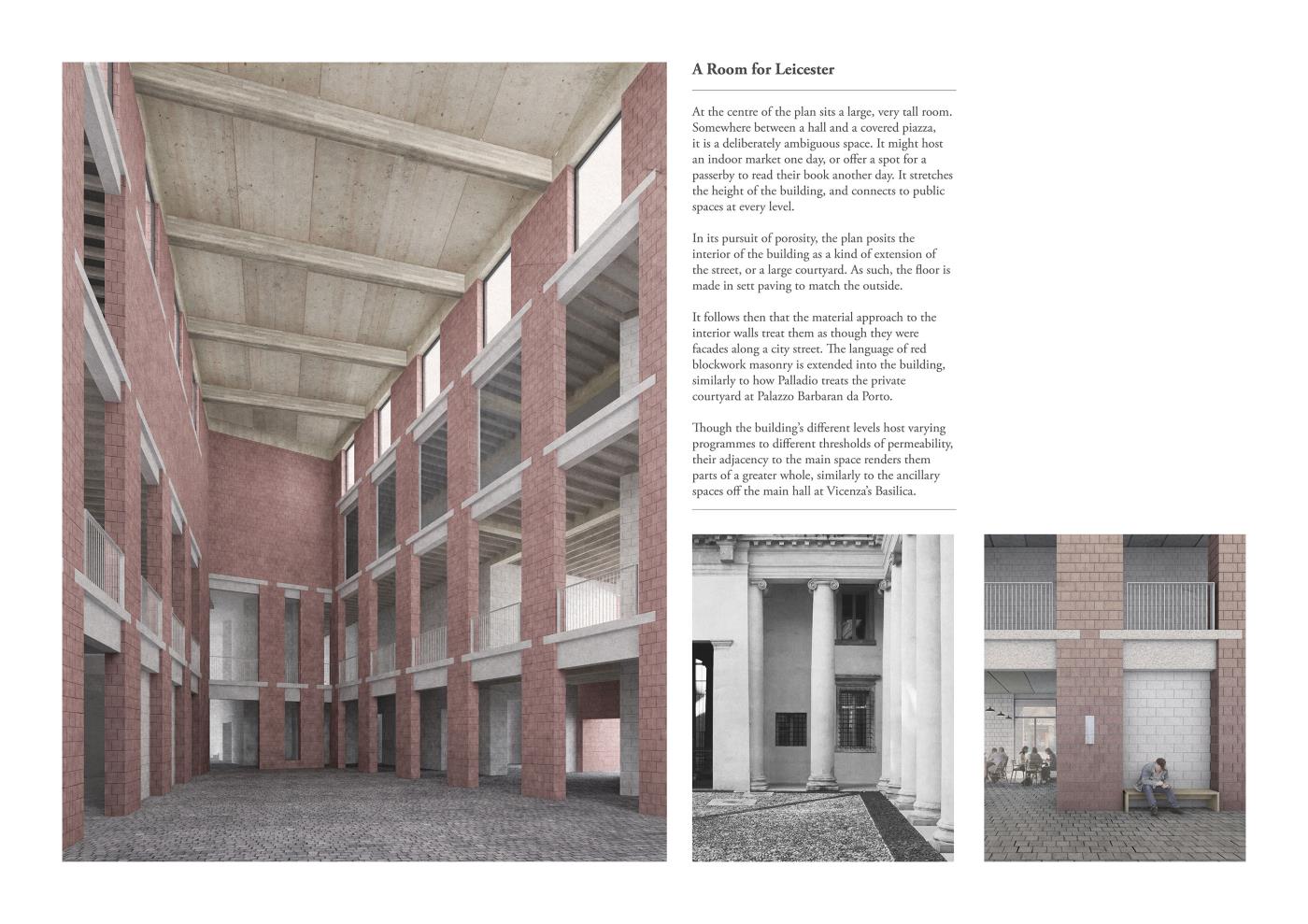 A Room for Leicester

At the centre of the plan sits a large, very tall room. Somewhere between a hall and a covered piazza, it is a deliberately ambiguous space. It might host an indoor market one day, or offer a spot for a passerby to read their book another day. It stretches the height of the building, and connects to public spaces at every level.

In its pursuit of porosity, the plan posits the interior of the building as a kind of extension of the street, or a large courtyard. As such, the floor is made in sett paving to match the outside.

It follows then that the material approach to the interior walls treat them as though they were facades along a city street. The language of red blockwork masonry is extended into the building, similarly to how Palladio treats the private courtyard at Palazzo Barbaran da Porto.

Though the building's different levels host varying programmes to different thresholds of permeability, their adjacency to the main space renders them parts of a greater whole, similarly to the ancillary spaces off the main hall at Vicenza's Basilica.